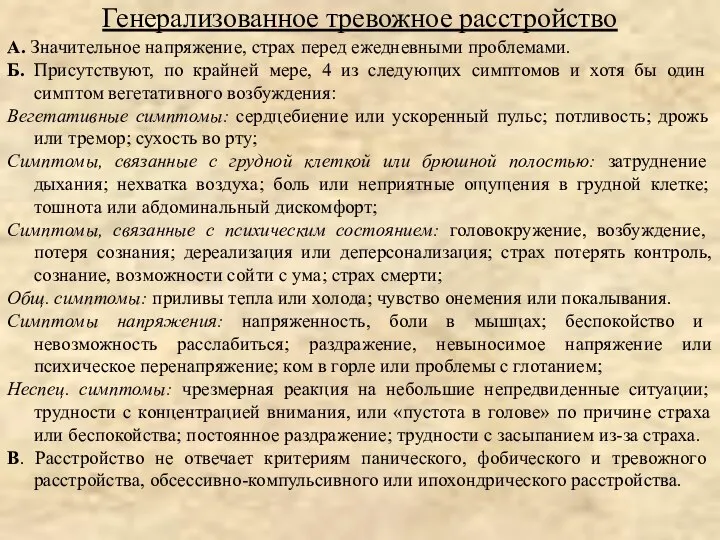 Генерализованное тревожное расстройство

А. Значительное напряжение, страх перед ежедневными проблемами.

Б. Присутствуют, по крайней мере, 4 из следующих симптомов и хотя бы один симптом вегетативного возбуждения:

Вегетативные симптомы: сердцебиение или ускоренный пульс; потливость; дрожь или тремор; сухость во рту;

Симптомы, связанные с грудной клеткой или брюшной полостью: затруднение дыхания; нехватка воздуха; боль или неприятные ощущения в грудной клетке; тошнота или абдоминальный дискомфорт;

Симптомы, связанные с психическим состоянием: головокружение, возбуждение, потеря сознания; дереализация или деперсонализация; страх потерять контроль, сознание, возможности сойти с ума; страх смерти;

Общ. симптомы: приливы тепла или холода; чувство онемения или покалывания.

Симптомы напряжения: напряженность, боли в мышцах; беспокойство и невозможность расслабиться; раздражение, невыносимое напряжение или психическое перенапряжение; ком в горле или проблемы с глотанием;

Неспец. симптомы: чрезмерная реакция на небольшие непредвиденные ситуации; трудности с концентрацией внимания, или «пустота в голове» по причине страха или беспокойства; постоянное раздражение; трудности с засыпанием из-за страха.

В. Расстройство не отвечает критериям панического, фобического и тревожного расстройства, обсессивно-компульсивного или ипохондрического расстройства.